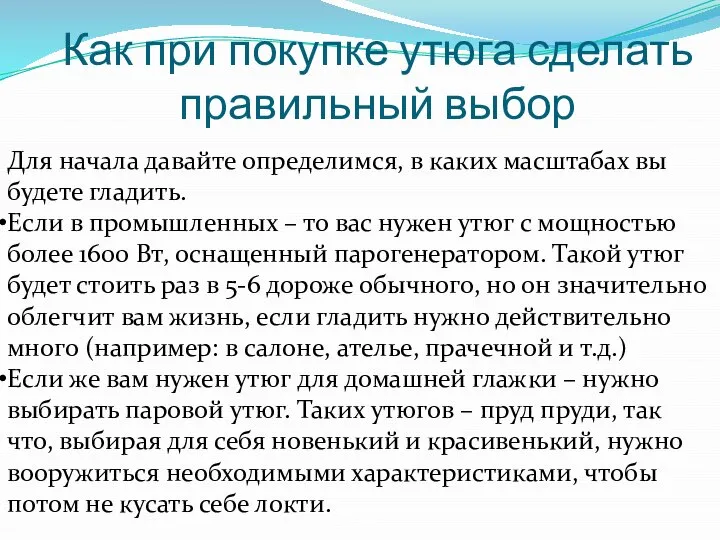 Как при покупке утюга сделать правильный выбор

Для начала давайте определимся, в каких масштабах вы будете гладить.

•Если в промышленных – то вас нужен утюг с мощностью более 1600 Вт, оснащенный парогенератором. Такой утюг будет стоить раз в 5-6 дороже обычного, но он значительно облегчит вам жизнь, если гладить нужно действительно много (например: в салоне, ателье, прачечной и т.д.)

•Если же вам нужен утюг для домашней глажки – нужно выбирать паровой утюг. Таких утюгов – пруд пруди, так что, выбирая для себя новенький и красивенький, нужно вооружиться необходимыми характеристиками, чтобы потом не кусать себе локти.